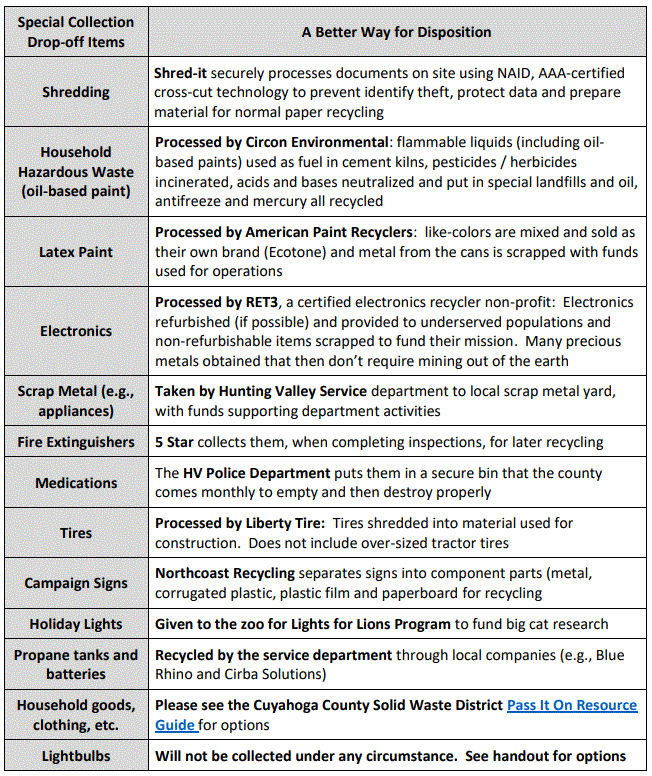 | Special Collection Drop-off Items | A Better Way for Disposition |
|---|---|
| Shredding | Shred-it securely processes documents on site using NAID, AAA-certified cross-cut technology to prevent identify theft, protect data and prepare material for normal paper recycling |
| Household Hazardous Waste (oil-based paint) | Processed by Circon Environmental: flammable liquids (including oil-based paints) used as fuel in cement kilns, pesticides / herbicides incinerated, acids and bases neutralized and put in special landfills and oil, antifreeze and mercury all recycled |
| Latex Paint | Processed by American Paint Recyclers: like-colors are mixed and sold as their own brand (Ecotone) and metal from the cans is scrapped with funds used for operations |
| Electronics | Processed by RET3, a certified electronics recycler non-profit: Electronics refurbished (if possible) and provided to underserved populations and non-refurbishable items scrapped to fund their mission. Many precious metals obtained that then don't require mining out of the earth |
| Scrap Metal (e.g., appliances) | Taken by Hunting Valley Service department to local scrap metal yard, with funds supporting department activities |
| Fire Extinguishers | 5 Star collects them, when completing inspections, for later recycling |
| Medications | The HV Police Department puts them in a secure bin that the county comes monthly to empty and then destroy properly |
| Tires | Processed by Liberty Tire: Tires shredded into material used for construction. Does not include over-sized tractor tires |
| Campaign Signs | Northcoast Recycling separates signs into component parts (metal, corrugated plastic, plastic film and paperboard for recycling |
| Holiday Lights | Given to the zoo for Lights for Lions Program to fund big cat research |
| Propane tanks and batteries | Recycled by the service department through local companies (e.g., Blue Rhino and Cirba Solutions) |
| Household goods, clothing, etc. | Please see the Cuyahoga County Solid Waste District Pass It On Resource Guide for options |
| Lightbulbs | Will not be collected under any circumstance. See handout for options |